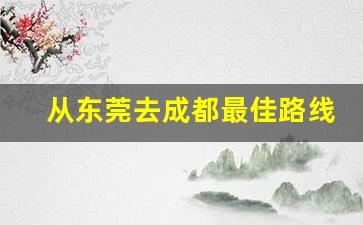 从东莞去成都最佳路线